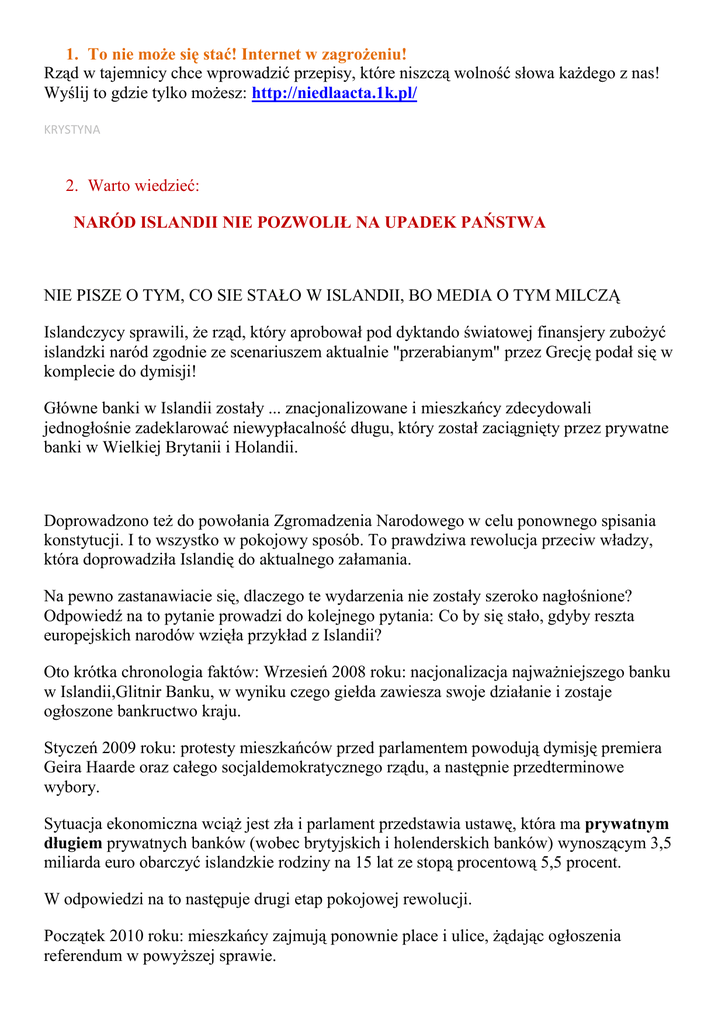 1. To nie może się stać! Internet w zagrożeniu!
Rząd w tajemnicy chce wprowadzić przepisy, które niszczą wolność słowa każdego z nas! Wyślij to gdzie tylko możesz: http://niedlaacta.1k.pl/

KRYSTYNA

2. Warto wiedzieć:

NARÓD ISLANDII NIE POZWOLIŁ NA UPADEK PAŃSTWA

NIE PISZE O TYM, CO SIE STAŁO W ISLANDII, BO MEDIA O TYM MILCZĄ

Islandczycy sprawili, że rząd, który aprobował pod dyktando światowej finansjery zubożyć islandzki naród zgodnie ze scenariuszem aktualnie "przerabianym" przez Grecję podał się w komplecie do dymisji!

Główne banki w Islandii zostały ... znacjonalizowane i mieszkańcy zdecydowali jednogłośnie zadeklarować niewypłacalność długu, który został zaciągnięty przez prywatne banki w Wielkiej Brytanii i Holandii.

Doprowadzono też do powołania Zgromadzenia Narodowego w celu ponownego spisania konstytucji. I to wszystko w pokojowy sposób. To prawdziwa rewolucja przeciw władzy, która doprowadziła Islandię do aktualnego załamania.

Na pewno zastanawiacie się, dlaczego te wydarzenia nie zostały szeroko nagłośnione? Odpowiedź na to pytanie prowadzi do kolejnego pytania: Co by się stało, gdyby reszta europejskich narodów wzięła przykład z Islandii?

Oto krótka chronologia faktów: Wrzesień 2008 roku: nacjonalizacja najważniejszego banku w Islandii,Glitnir Banku, w wyniku czego giełda zawiesza swoje działanie i zostaje ogłoszone bankructwo kraju.

Styczeń 2009 roku: protesty mieszkańców przed parlamentem powodują dymisję premiera Geira Haarde oraz całego socjaldemokratycznego rządu, a następnie przedterminowe wybory.

Sytuacja ekonomiczna wciąż jest zła i parlament przedstawia ustawę, która ma prywatnym długiem prywatnych banków (wobec brytyjskich i holenderskich banków) wynoszącym 3,5 miliarda euro obarczyć islandzkie rodziny na 15 lat ze stopą procentową 5,5 procent.

W odpowiedzi na to następuje drugi etap pokojowej rewolucji.

Początek 2010 roku: mieszkańcy zajmują ponownie place i ulice, żądając ogłoszenia referendum w powyższej sprawie.